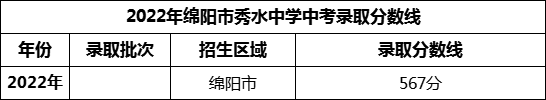 2022年绵阳市秀水中学中考录取分数线

| 年份 | 录取批次 | 招生区域 | 录取分数线 |
|---|---|---|---|
| 2022年 |  | 绵阳市 | 567分 |